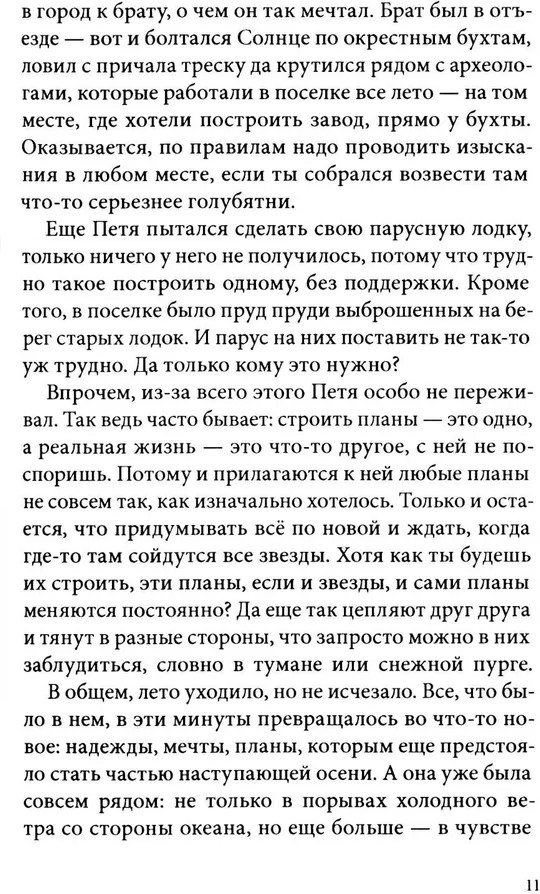 в город к брату, о чем он так мечтал. Брат был в отъезде — вот и болтался Солнце по окрестным бухтам, ловил с причала треску да крутился рядом с археологами, которые работали в поселке все лето — на том месте, где хотели построить завод, прямо у бухты. Оказывается, по правилам надо проводить изыскания в любом месте, если ты собрался возвести там что-то серьезнее голубятни.

Еще Петя пытался сделать свою парусную лодку, только ничего у него не получилось, потому что трудно такое построить одному, без поддержки. Кроме того, в поселке было пруд пруди выброшенных на берег старых лодок. И парус на них поставить не так-то уж трудно. Да только кому это нужно?

Впрочем, из-за всего этого Петя особо не переживал. Так ведь часто бывает: строить планы — это одно, а реальная жизнь — это что-то другое, с ней не поспоришь. Потому и прилагаются к ней любые планы не совсем так, как изначально хотелось. Только и остается, что придумывать всё по новой и ждать, когда где-то там сойдутся все звезды. Хотя как ты будешь их строить, эти планы, если и звезды, и сами планы меняются постоянно? Да еще так цепляют друг друга и тянут в разные стороны, что запросто можно в них заблудиться, словно в тумане или снежной пурге.

В общем, лето уходило, но не исчезало. Все, что было в нем, в эти минуты превращалось во что-то новое: надежды, мечты, планы, которым еще предстояло стать частью наступающей осени. А она уже была совсем рядом: не только в порывах холодного ветра со стороны океана, но еще больше — в чувстве

11